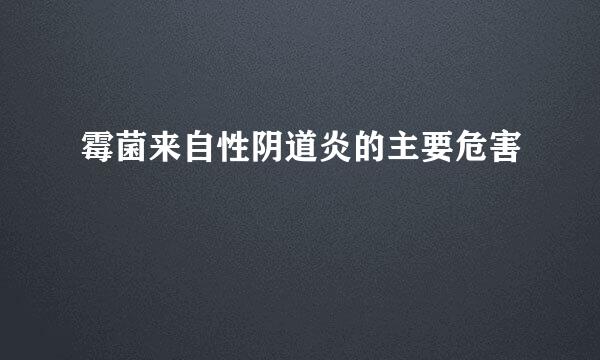 霉菌来自性阴道炎的主要危害